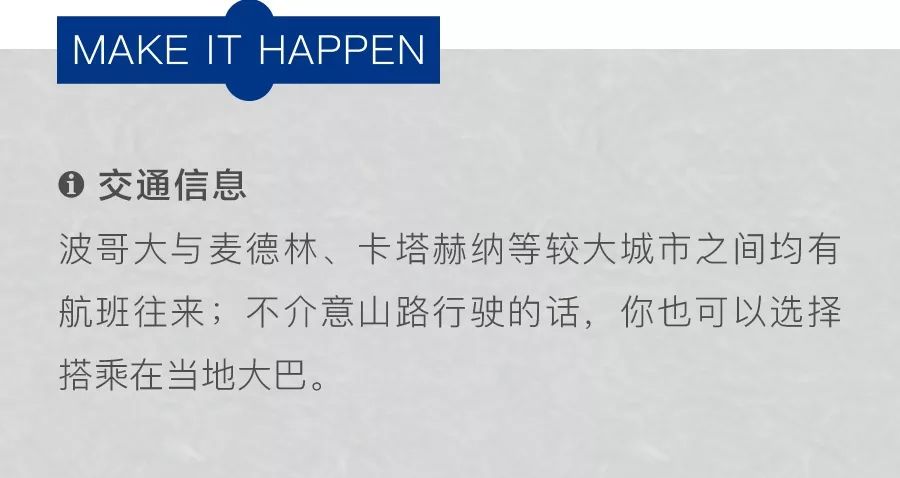 MAKE IT HAPPEN

交通信息
波哥大与麦德林、卡塔赫纳等较大城市之间均有航班往来；不介意山路行驶的话，你也可以选择搭乘在当地大巴。